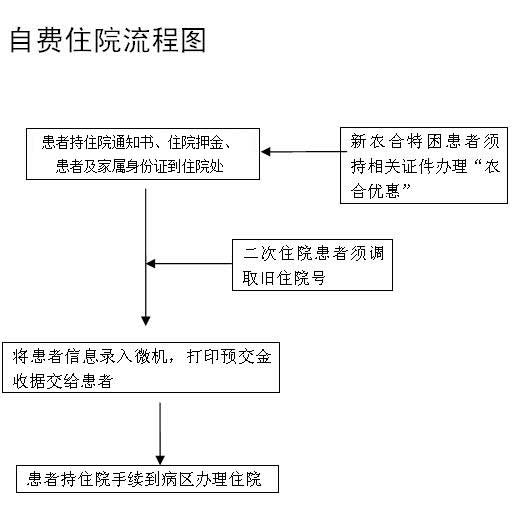 自费住院流程图

患者持住院通知书、住院押金、患者及家属身份证到住院处

新农合特困患者须持相关证件办理“农合优惠”

二次住院患者须调取旧住院号

将患者信息录入微机，打印预交金收据交给患者

患者持住院手续到病区办理住院